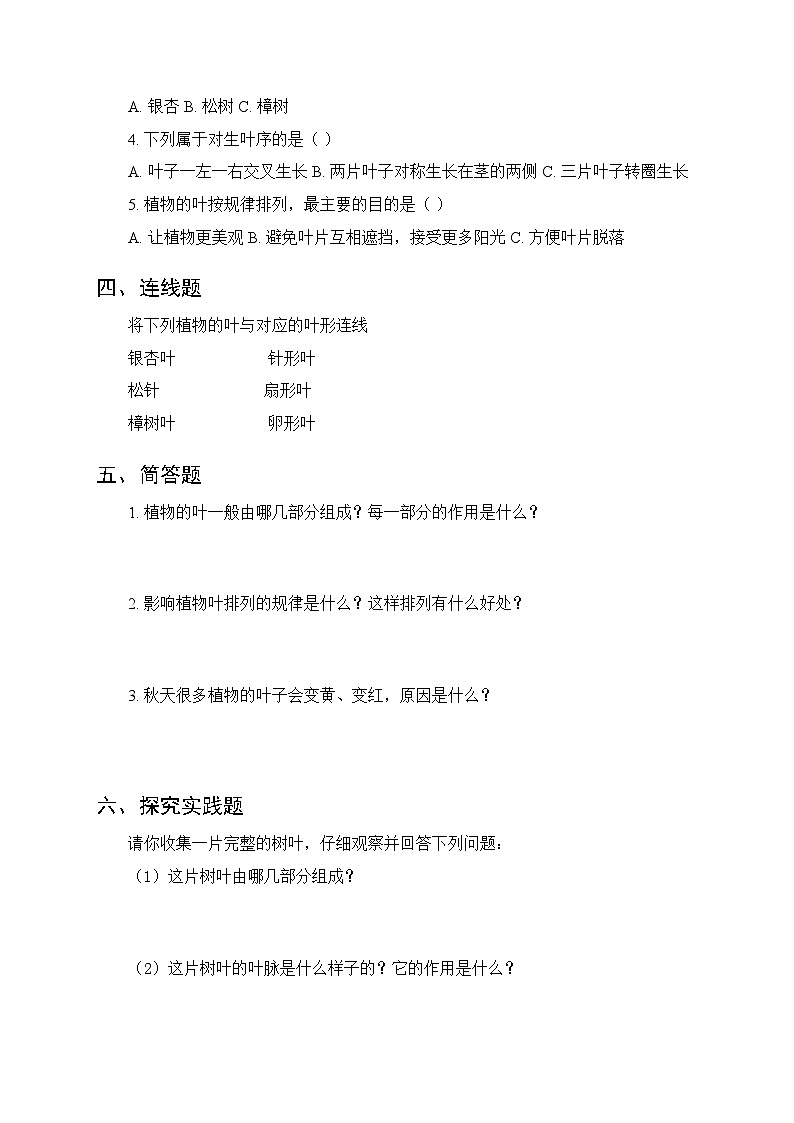 A. 银杏 B. 松树 C. 樟树

4. 下列属于对生叶序的是（ ）

A. 叶子一左一右交叉生长 B. 两片叶子对称生长在茎的两侧 C. 三片叶子转圈生长

5. 植物的叶按规律排列，最主要的目的是（ ）

A. 让植物更美观 B. 避免叶片互相遮挡，接受更多阳光 C. 方便叶片脱落

四、连线题

将下列植物的叶与对应的叶形连线

银杏叶　　针形叶

松针　　扇形叶

樟树叶　　卵形叶

五、简答题

1. 植物的叶一般由哪几部分组成？每一部分的作用是什么？

2. 影响植物叶排列的规律是什么？这样排列有什么好处？

3. 秋天很多植物的叶子会变黄、变红，原因是什么？

六、探究实践题

请你收集一片完整的树叶，仔细观察并回答下列问题：

（1）这片树叶由哪几部分组成？

（2）这片树叶的叶脉是什么样子的？它的作用是什么？